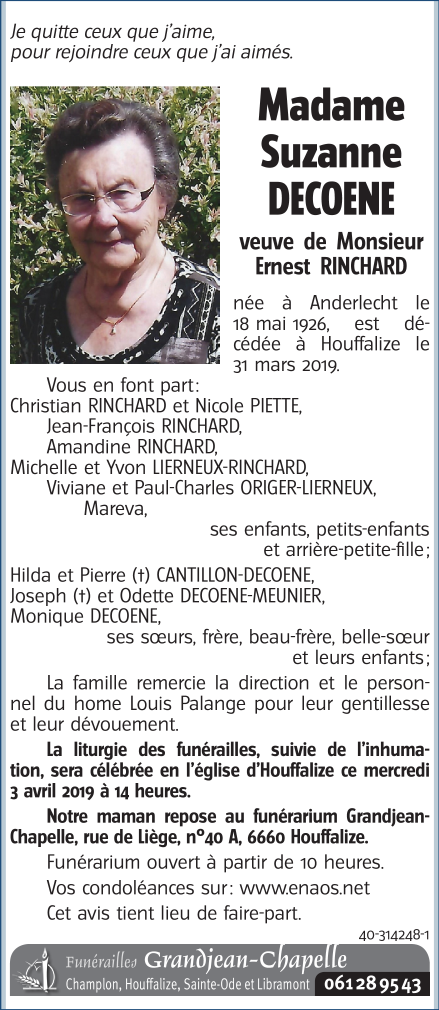 Je quitte ceux que j'aime, pour rejoindre ceux que j'ai aimés.

Madame Suzanne DECOENE

veuve de Monsieur Ernest RINCHARD

née à Anderlecht le 18 mai 1926, est décédée à Houffalize le 31 mars 2019.

Vous en font part:
Christian RINCHARD et Nicole PIETTE,
Jean-François RINCHARD,
Amandine RINCHARD,
Michelle et Yvon LIERNEUX-RINCHARD,
Viviane et Paul-Charles ORIGER-LIERNEUX,
Mareva,
ses enfants, petits-enfants et arrière-petite-fille;
Hilda et Pierre (†) CANTILLON-DECOENE,
Joseph (†) et Odette DECOENE-MEUNIER,
Monique DECOENE,
ses sœurs, frère, beau-frère, belle-sœur et leurs enfants;

La famille remercie la direction et le personnel du home Louis Palange pour leur gentillesse et leur dévouement.

La liturgie des funérailles, suivie de l'inhumation, sera célébrée en l'église d'Houffalize ce mercredi 3 avril 2019 à 14 heures.

Notre maman repose au funérarium Grandjean-Chapelle, rue de Liège, n°40 A, 6660 Houffalize.

Funérarium ouvert à partir de 10 heures.

Vos condoléances sur: www.enaos.net

Cet avis tient lieu de faire-part.

40-314248-1

Funérailles Grandjean-Chapelle
Champlon, Houffalize, Sainte-Ode et Libramont 061 28 95 43